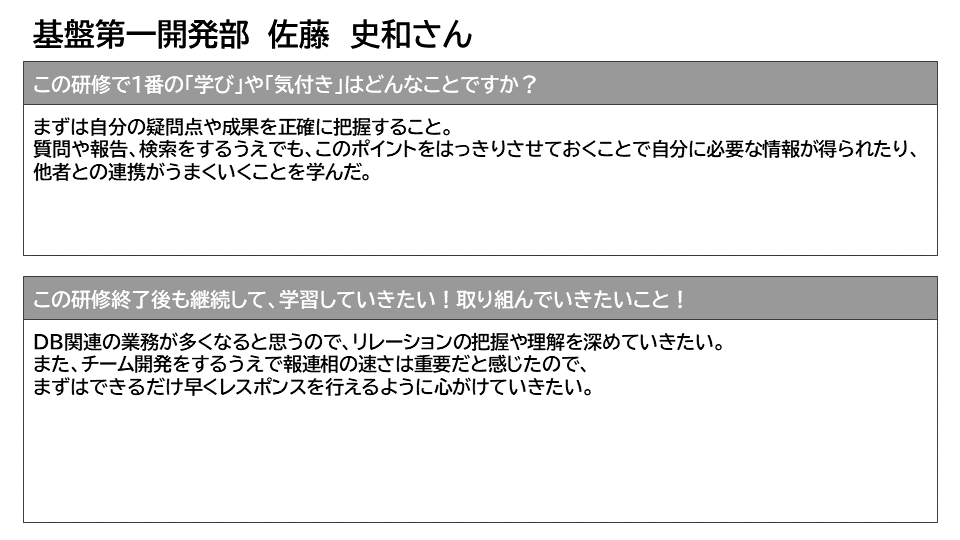 基盤第一開発部 佐藤 史和さん

この研修で1番の「学び」や「気付き」はどんなことですか？

まずは自分の疑問点や成果を正確に把握すること。
質問や報告、検索をするうえでも、このポイントをはっきりさせておくことで自分に必要な情報が得られたり、他者との連携がうまくいくことを学んだ。

この研修終了後も継続して、学習していきたい！取り組んでいきたいこと！

DB関連の業務が多くなると思うので、リレーションの把握や理解を深めていきたい。
また、チーム開発をするうえで報連相の速さは重要だと感じたので、
まずはできるだけ早くレスポンスを行えるように心がけていきたい。